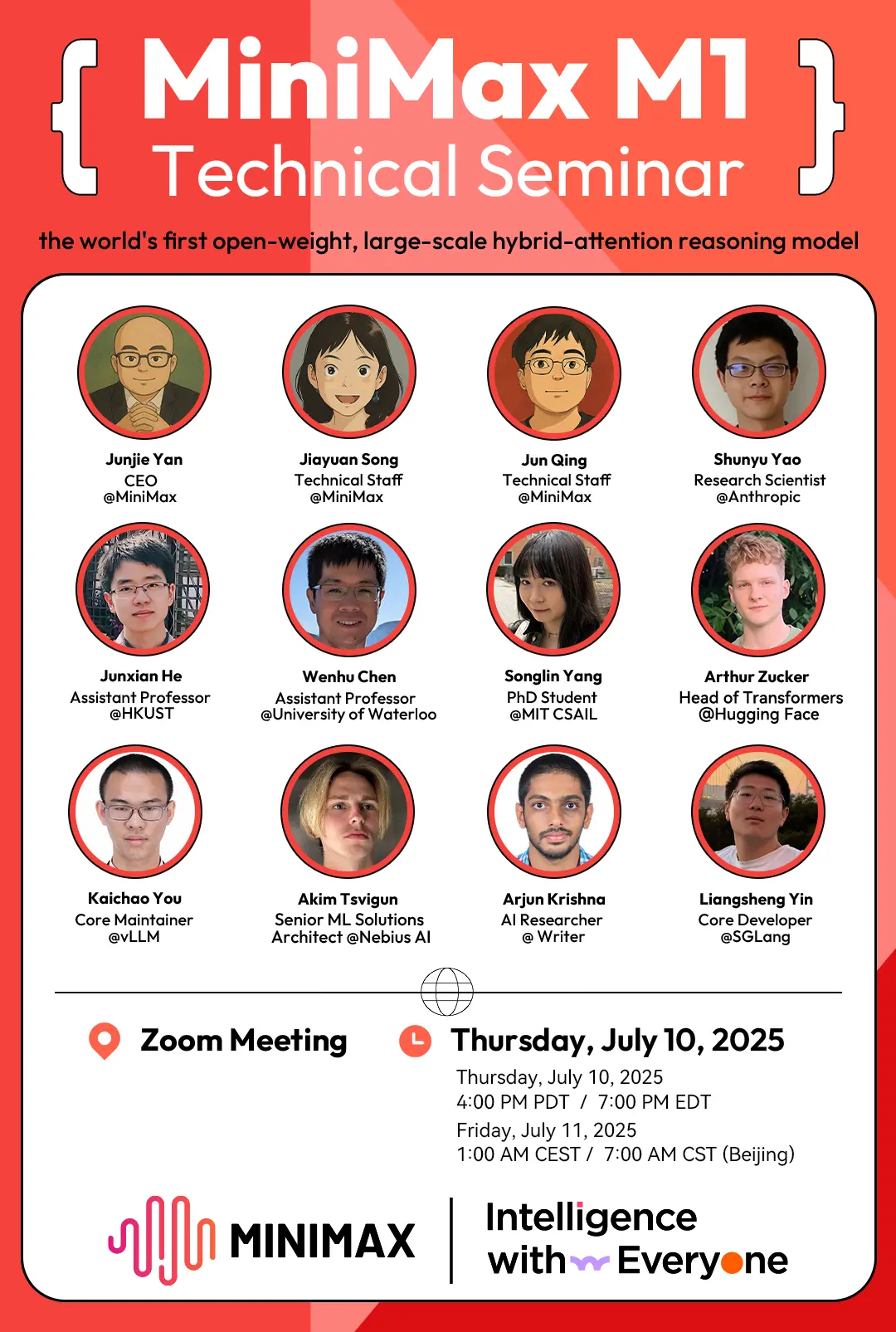 { MiniMax M1
Technical Seminar }

the world's first open-weight, large-scale hybrid-attention reasoning model

Junjie Yan
CEO
@MiniMax

Jiayuan Song
Technical Staff
@MiniMax

Jun Qing
Technical Staff
@MiniMax

Shunyu Yao
Research Scientist
@Anthropic

Junxian He
Assistant Professor
@HKUST

Wenhu Chen
Assistant Professor
@University of Waterloo

Songlin Yang
PhD Student
@MIT CSAIL

Arthur Zucker
Head of Transformers
@Hugging Face

Kaichao You
Core Maintainer
@vLLM

Akim Tsvigun
Senior ML Solutions Architect @Nebius AI

Arjun Krishna
AI Researcher
@ Writer

Liangsheng Yin
Core Developer
@SGLang

Zoom Meeting

Thursday, July 10, 2025

Thursday, July 10, 2025
4:00 PM PDT / 7:00 PM EDT
Friday, July 11, 2025
1:00 AM CEST / 7:00 AM CST (Beijing)

MINIMAX

Intelligence with Everyone